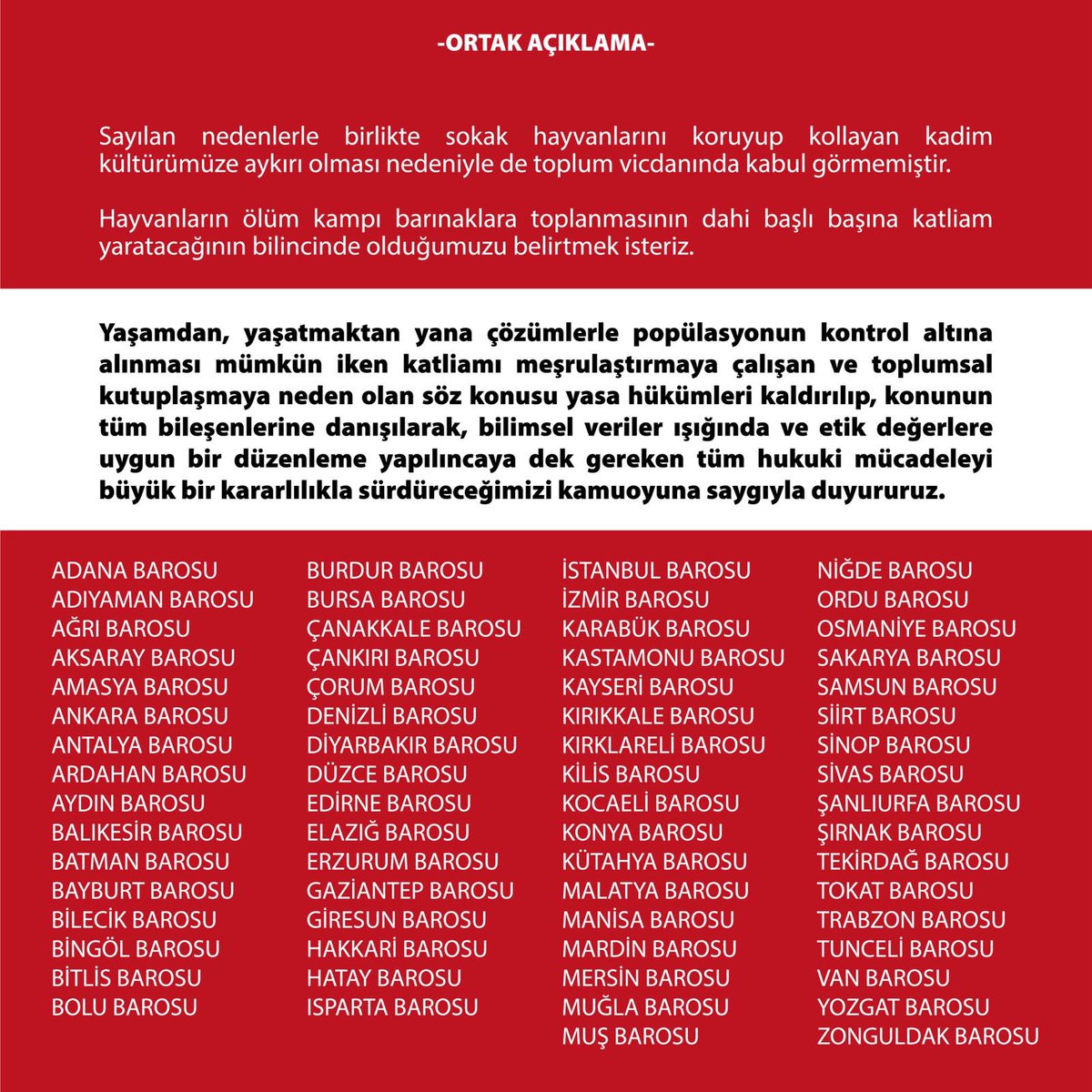 -ORTAK AÇIKLAMA-

Sayılan nedenlerle birlikte sokak hayvanlarını koruyup kollayan kadim kültürümüze aykırı olması nedeniyle de toplum vicdanında kabul görmemiştir.

Hayvanların ölüm kampı barınaklara toplanmasının dahi başlı başına katliam yaratacağının bilincinde olduğumuzu belirtmek isteriz.

Yaşamdan, yaşatmaktan yana çözümlerle popülasyonun kontrol altına alınması mümkün iken katliamı meşrulaştırmaya çalışan ve toplumsal kutuplaşmaya neden olan söz konusu yasa hükümleri kaldırılıp, konunun tüm bileşenlerine danışılarak, bilimsel veriler ışığında ve etik değerlere uygun bir düzenleme yapılıncaya dek gereken tüm hukuki mücadeleyi büyük bir kararlılıkla sürdüreceğimizi kamuoyuna saygıyla duyururuz.

ADANA BAROSU
ADIYAMAN BAROSU
AĞRI BAROSU
AKSARAY BAROSU
AMASYA BAROSU
ANKARA BAROSU
ANTALYA BAROSU
ARDAHAN BAROSU
AYDIN BAROSU
BALIKESİR BAROSU
BATMAN BAROSU
BAYBURT BAROSU
BİLECİK BAROSU
BİNGÖL BAROSU
BİTLİS BAROSU
BOLU BAROSU

BURDUR BAROSU
BURSA BAROSU
ÇANAKKALE BAROSU
ÇANKIRI BAROSU
ÇORUM BAROSU
DENİZLİ BAROSU
DİYARBAKIR BAROSU
DÜZCE BAROSU
EDİRNE BAROSU
ELAZIĞ BAROSU
ERZURUM BAROSU
GAZİANTEP BAROSU
GİRESUN BAROSU
HAKKARİ BAROSU
HATAY BAROSU
ISPARTA BAROSU

İSTANBUL BAROSU
İZMİR BAROSU
KARABÜK BAROSU
KASTAMONU BAROSU
KAYSERİ BAROSU
KIRIKKALE BAROSU
KIRKLARELİ BAROSU
KİLİS BAROSU
KOCAELİ BAROSU
KONYA BAROSU
KÜTAHYA BAROSU
MALATYA BAROSU
MANİSA BAROSU
MARDİN BAROSU
MERSİN BAROSU
MUĞLA BAROSU
MUŞ BAROSU

NİĞDE BAROSU
ORDU BAROSU
OSMANİYE BAROSU
SAKARYA BAROSU
SAMSUN BAROSU
SİİRT BAROSU
SİNOP BAROSU
SİVAS BAROSU
ŞANLIURFA BAROSU
ŞIRNAK BAROSU
TEKİRDAĞ BAROSU
TOKAT BAROSU
TRABZON BAROSU
TUNCELİ BAROSU
VAN BAROSU
YOZGAT BAROSU
ZONGULDAK BAROSU